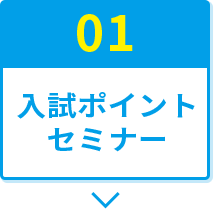 01

入試ポイント
セミナー